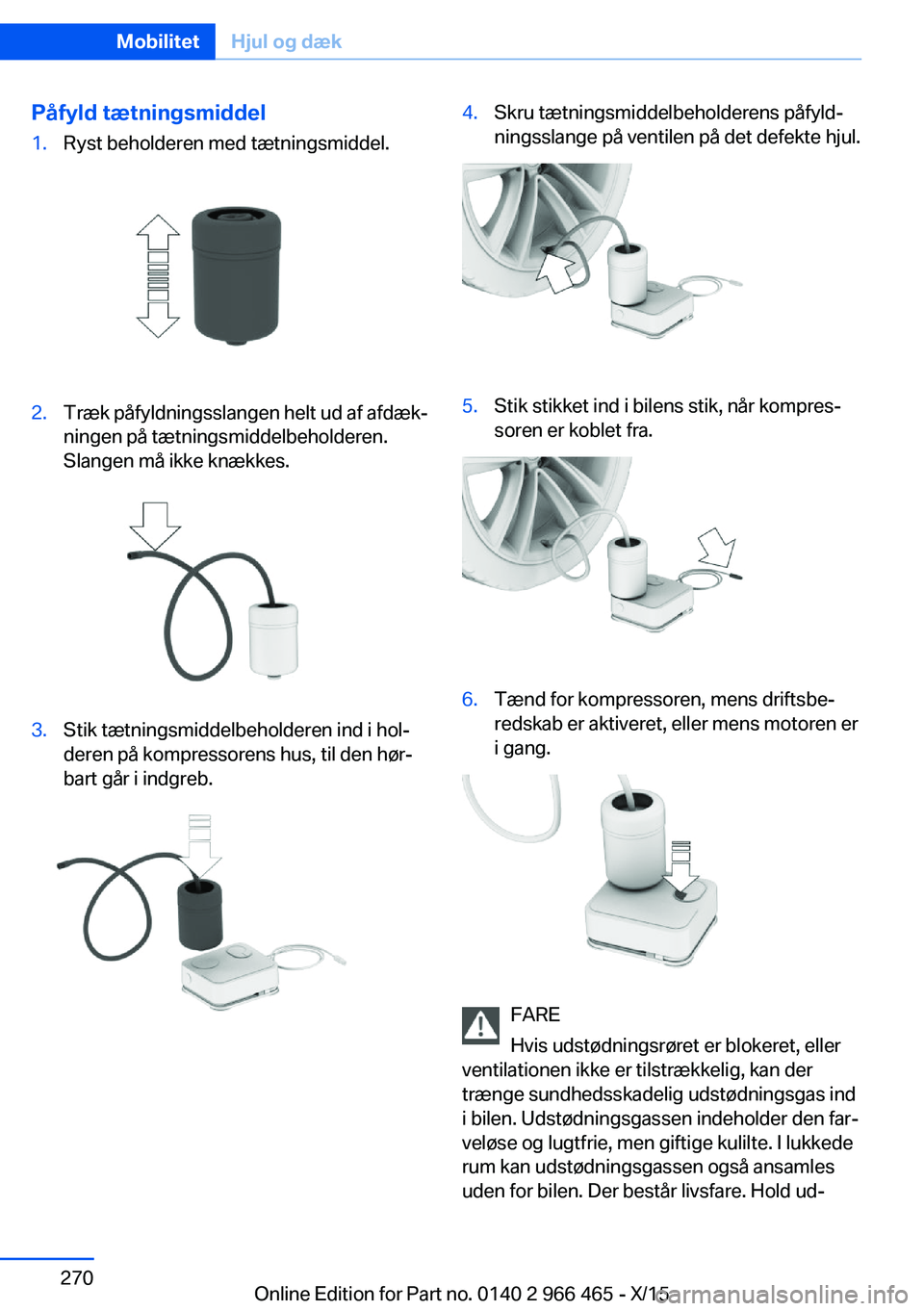 Mobilitet Hjul og dæk

Påfyld tætningsmiddel

1. Ryst beholderen med tætningsmiddel.

2. Træk påfyldningsslangen helt ud af afdækningen på tætningsmiddelbeholderen. Slangen må ikke knækkes.

3. Stik tætningsmiddelbeholderen ind i holderen på kompressorens hus, til den hørbart går i indgreb.

4. Skru tætningsmiddelbeholderens påfyldningsslange på ventilen på det defekte hjul.

5. Stik stikket ind i bilens stik, når kompressoren er koblet fra.

6. Tænd for kompressoren, mens driftsberedskab er aktiveret, eller mens motoren er i gang.

FARE
Hvis udstødningsrøret er blokeret, eller ventilationen ikke er tilstrækkelig, kan der trænge sundhedsskadelig udstødningsgas ind i bilen. Udstødningsgassen indeholder den farveløse og lugtfrie, men giftige kulilte. I lukkede rum kan udstødningsgassen også ansamles uden for bilen. Der består livsfare. Hold ud-

270

Online Edition for Part no. 0140 2 966 465 - X/15

carmanualsonline.info